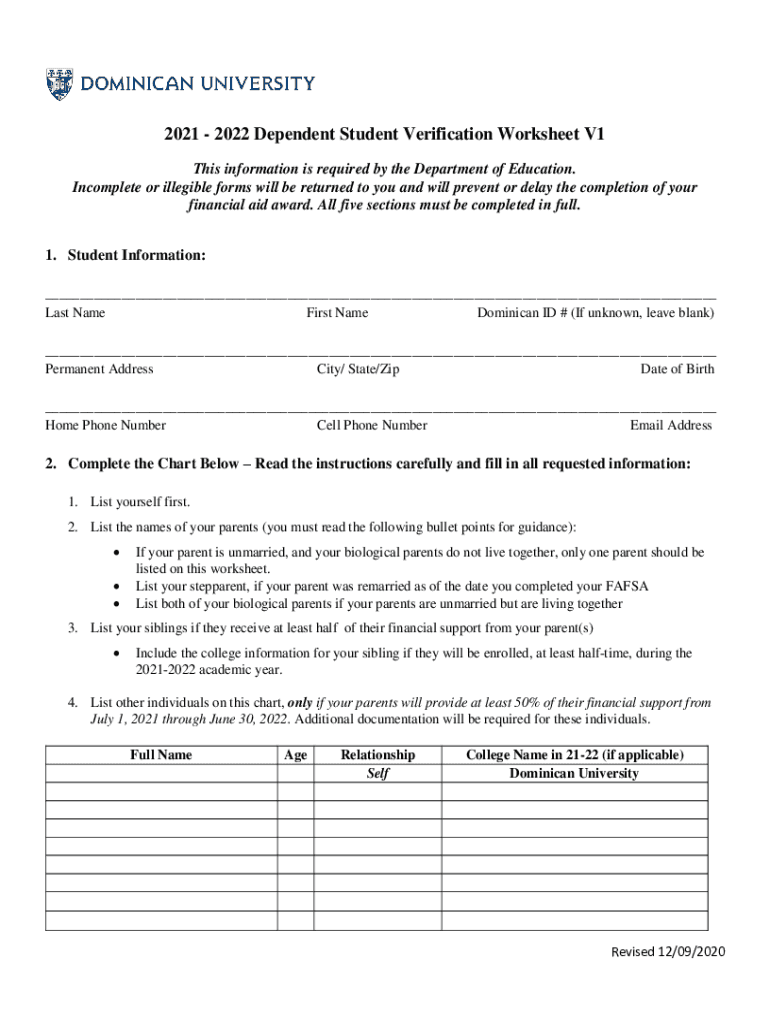 DOMINICAN UNIVERSITY

2021 - 2022 Dependent Student Verification Worksheet V1

This information is required by the Department of Education.
Incomplete or illegible forms will be returned to you and will prevent or delay the completion of your financial aid award. All five sections must be completed in full.

1. Student Information:

Last Name First Name Dominican ID # (If unknown, leave blank)

Permanent Address City/ State/Zip Date of Birth

Home Phone Number Cell Phone Number Email Address

2. Complete the Chart Below – Read the instructions carefully and fill in all requested information:

1. List yourself first.
2. List the names of your parents (you must read the following bullet points for guidance):
• If your parent is unmarried, and your biological parents do not live together, only one parent should be listed on this worksheet.
• List your stepparent, if your parent was remarried as of the date you completed your FAFSA
• List both of your biological parents if your parents are unmarried but are living together
3. List your siblings if they receive at least half of their financial support from your parent(s)
• Include the college information for your sibling if they will be enrolled, at least half-time, during the 2021-2022 academic year.
4. List other individuals on this chart, only if your parents will provide at least 50% of their financial support from July 1, 2021 through June 30, 2022. Additional documentation will be required for these individuals.

| Full Name | Age | Relationship | College Name in 21-22 (if applicable) |
|---|---|---|---|
| | | Self | Dominican University |
| | | | |
| | | | |
| | | | |
| | | | |
| | | | |
| | | | |
| | | | |
| | | | |

Revised 12/09/2020